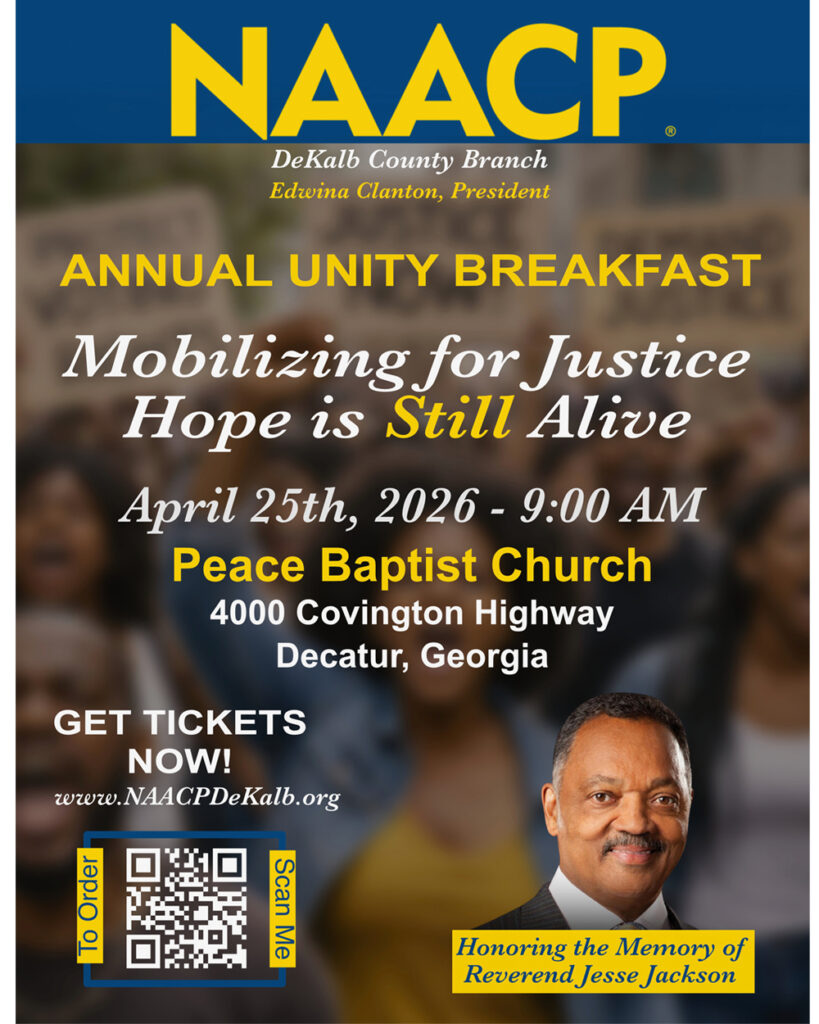 NAACP®

DeKalb County Branch
Edwina Clanton, President

ANNUAL UNITY BREAKFAST

Mobilizing for Justice
Hope is Still Alive

April 25th, 2026 - 9:00 AM

Peace Baptist Church
4000 Covington Highway
Decatur, Georgia

GET TICKETS
NOW!
www.NAACPDeKalb.org

To Order
Scan Me

Honoring the Memory of
Reverend Jesse Jackson